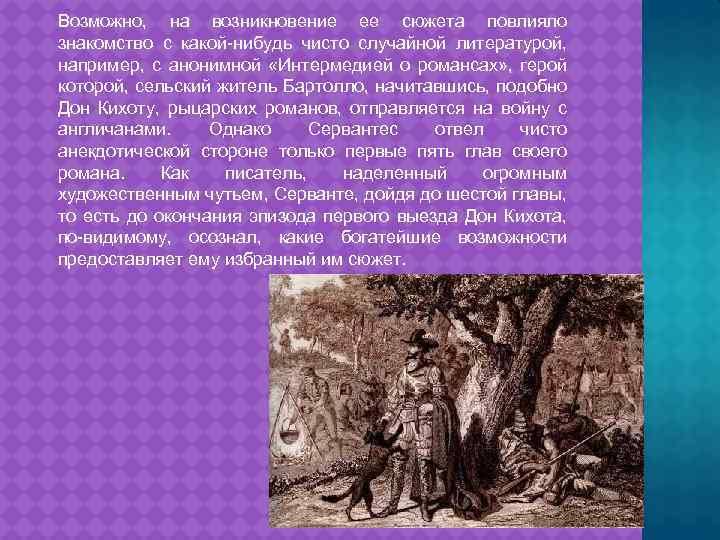 Возможно, на возникновение ее сюжета повлияло знакомство с какой-нибудь чисто случайной литературой, например, с анонимной «Интермедией о романсах», герой которой, сельский житель Бартолло, начитавшись, подобно Дон Кихоту, рыцарских романов, отправляется на войну с англичанами. Однако Сервантес отвел чисто анекдотической стороне только первые пять глав своего романа. Как писатель, наделенный огромным художественным чутьем, Серванте, дойдя до шестой главы, то есть до окончания эпизода первого выезда Дон Кихота, по-видимому, осознал, какие богатейшие возможности предоставляет ему избранный им сюжет.